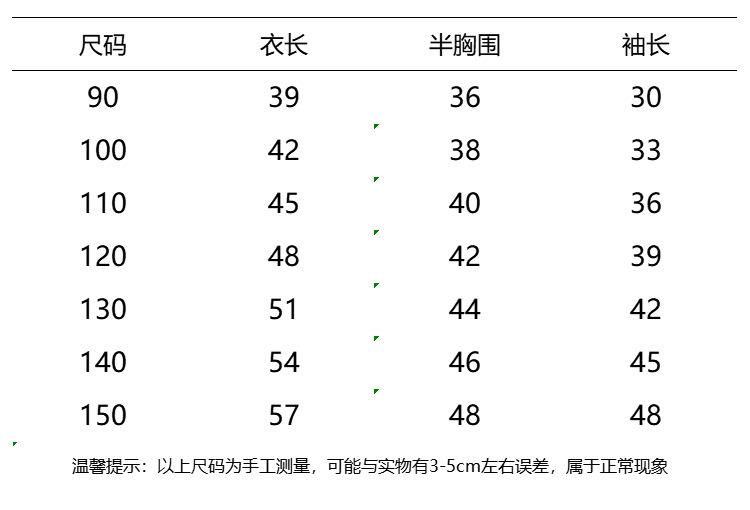 | 尺码 | 衣长 | 半胸围 | 袖长 |
|---|---|---|---|
| 90 | 39 | 36 | 30 |
| 100 | 42 | 38 | 33 |
| 110 | 45 | 40 | 36 |
| 120 | 48 | 42 | 39 |
| 130 | 51 | 44 | 42 |
| 140 | 54 | 46 | 45 |
| 150 | 57 | 48 | 48 |

温馨提示：以上尺码为手工测量，可能与实物有3-5cm左右误差，属于正常现象